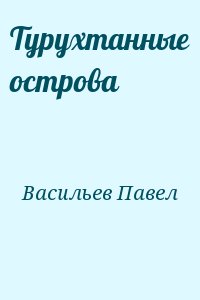 Турухтанные острова

Васильев Павел